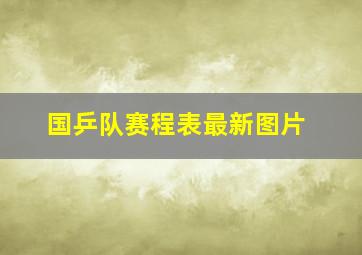 国乒队赛程表最新图片